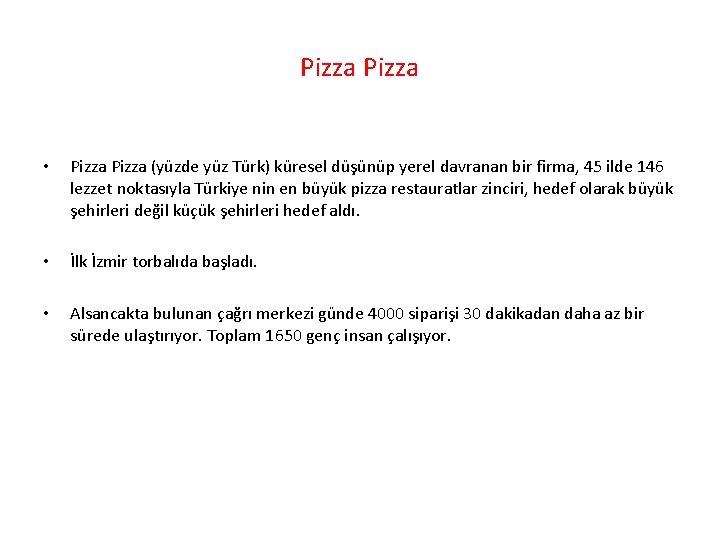 Pizza Pizza

• Pizza Pizza (yüzde yüz Türk) küresel düşünüp yerel davranan bir firma, 45 ilde 146 lezzet noktasıyla Türkiye nin en büyük pizza restauratlar zinciri, hedef olarak büyük şehirleri değil küçük şehirleri hedef aldı.

• İlk İzmir torbalıda başladı.

• Alsancakta bulunan çağrı merkezi günde 4000 siparişi 30 dakikadan daha az bir sürede ulaştırıyor. Toplam 1650 genç insan çalışıyor.